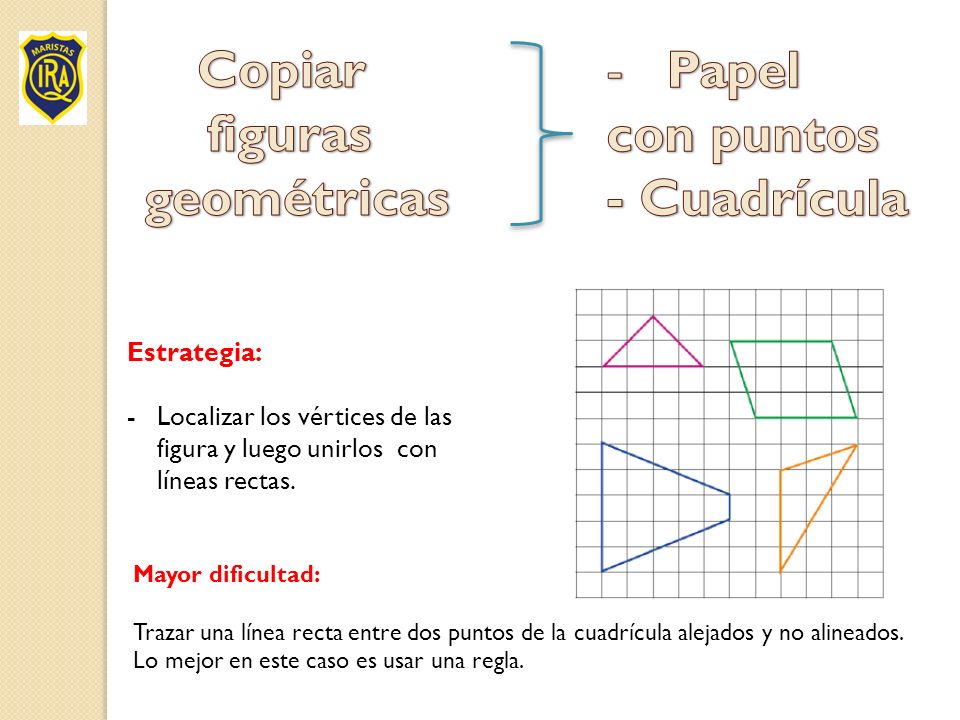 MARISTAS
IRA

Copiar figuras geométricas

- Papel con puntos
- Cuadrícula

Estrategia:

- Localizar los vértices de las figura y luego unirlos con líneas rectas.

Mayor dificultad:

Trazar una línea recta entre dos puntos de la cuadrícula alejados y no alineados. Lo mejor en este caso es usar una regla.